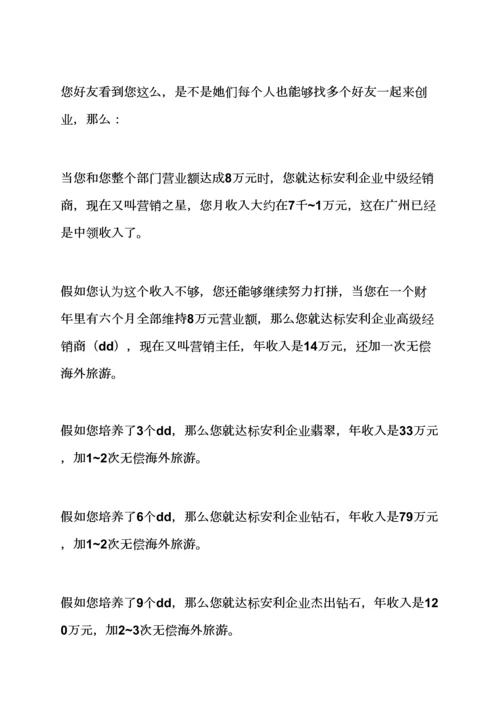 您好友看到您这么，是不是她们每个人也能够找多个好友一起来创业，那么：

当您和您整个部门营业额达成8万元时，您就达标安利企业中级经销商，现在又叫营销之星，您月收入大约在7千~1万元，这在广州已经是中领收入了。

假如您认为这个收入不够，您还能够继续努力打拼，当您在一个财年里有六个月全部维持8万元营业额，那么您就达标安利企业高级经销商（dd），现在又叫营销主任，年收入是14万元，还加一次无偿海外旅游。

假如您培养了3个dd，那么您就达标安利企业翡翠，年收入是33万元，加1~2次无偿海外旅游。

假如您培养了6个dd，那么您就达标安利企业钻石，年收入是79万元，加1~2次无偿海外旅游。

假如您培养了9个dd，那么您就达标安利企业杰出钻石，年收入是120万元，加2~3次无偿海外旅游。